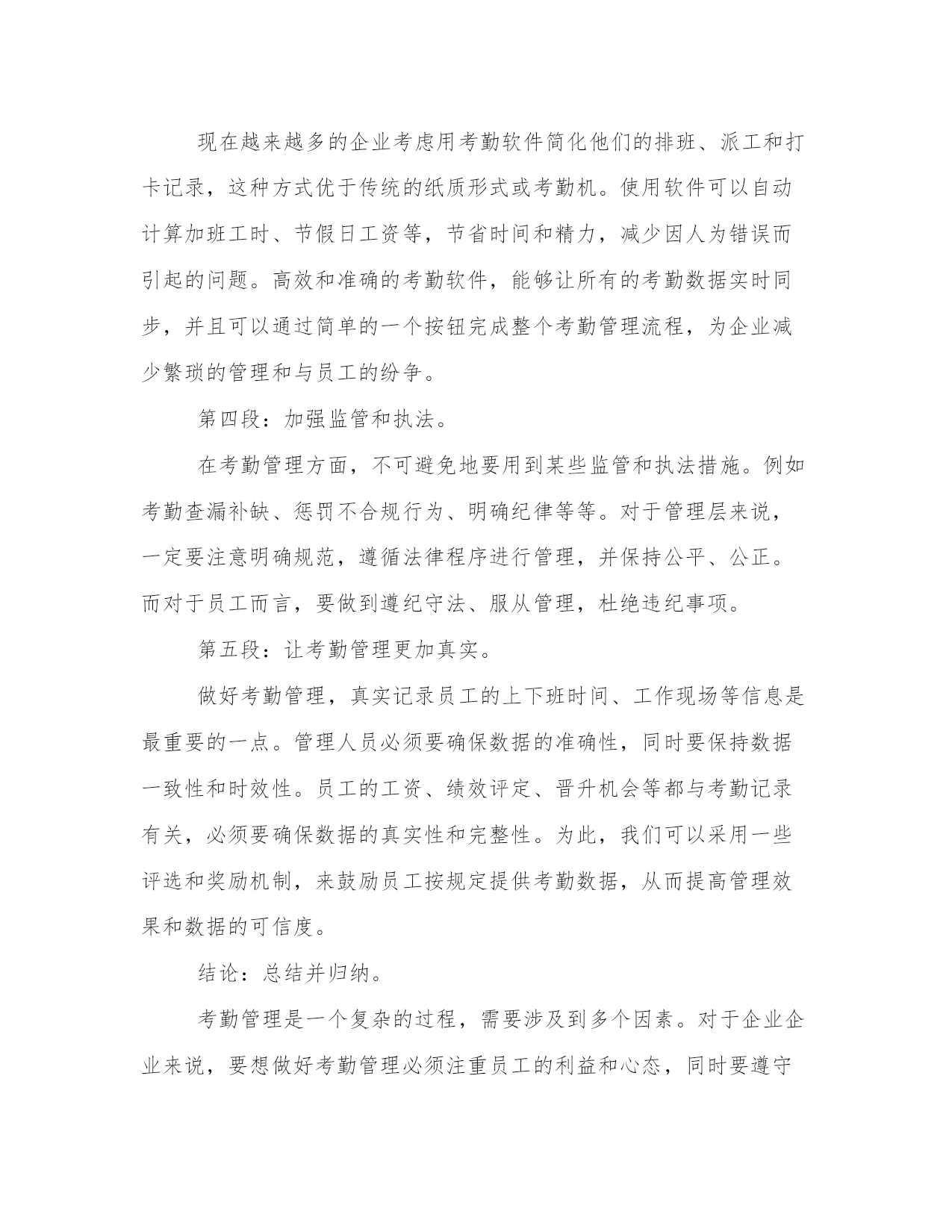 现在越来越多的企业考虑用考勤软件简化他们的排班、派工和打卡记录，这种方式优于传统的纸质形式或考勤机。使用软件可以自动计算加班工时、节假日工资等，节省时间和精力，减少因人为错误而引起的问题。高效和准确的考勤软件，能够让所有的考勤数据实时同步，并且可以通过简单的一个按钮完成整个考勤管理流程，为企业减少繁琐的管理和与员工的纷争。

第四段：加强监管和执法。

在考勤管理方面，不可避免地要用到某些监管和执法措施。例如考勤查漏补缺、惩罚不合规行为、明确纪律等等。对于管理层来说，一定要注意明确规范，遵循法律程序进行管理，并保持公平、公正。而对于员工而言，要做到遵纪守法、服从管理，杜绝违纪事项。

第五段：让考勤管理更加真实。

做好考勤管理，真实记录员工的上下班时间、工作现场等信息是最重要的一点。管理人员必须要确保数据的准确性，同时要保持数据一致性和时效性。员工的工资、绩效评定、晋升机会等都与考勤记录有关，必须要确保数据的真实性和完整性。为此，我们可以采用一些评选和奖励机制，来鼓励员工按规定提供考勤数据，从而提高管理效果和数据的可信度。

结论：总结并归纳。

考勤管理是一个复杂的过程，需要涉及到多个因素。对于企业企业来说，要想做好考勤管理必须注重员工的利益和心态，同时要遵守